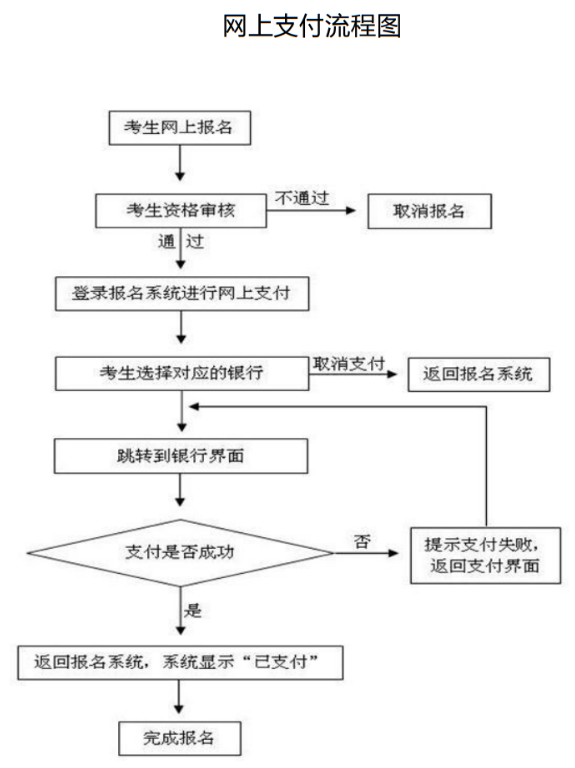 网上支付流程图

考生网上报名

考生资格审核

不通过

取消报名

通 过

登录报名系统进行网上支付

考生选择对应的银行

取消支付

返回报名系统

跳转到银行界面

支付是否成功

否

提示支付失败，返回支付界面

是

返回报名系统，系统显示“已支付”

完成报名